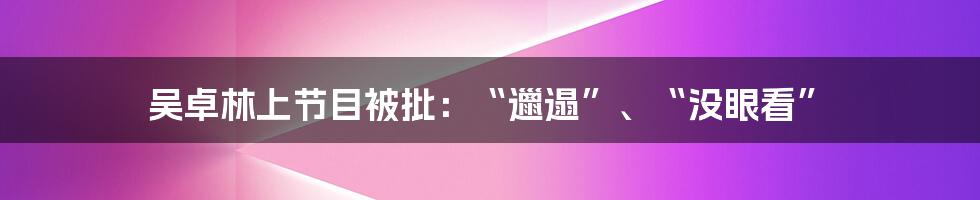 吴卓林上节目被批：“邋遢”、“没眼看”